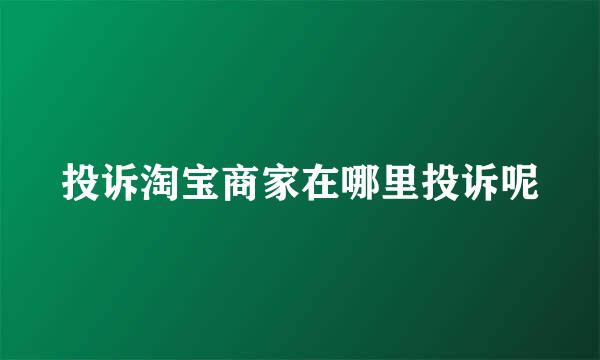 投诉淘宝商家在哪里投诉呢